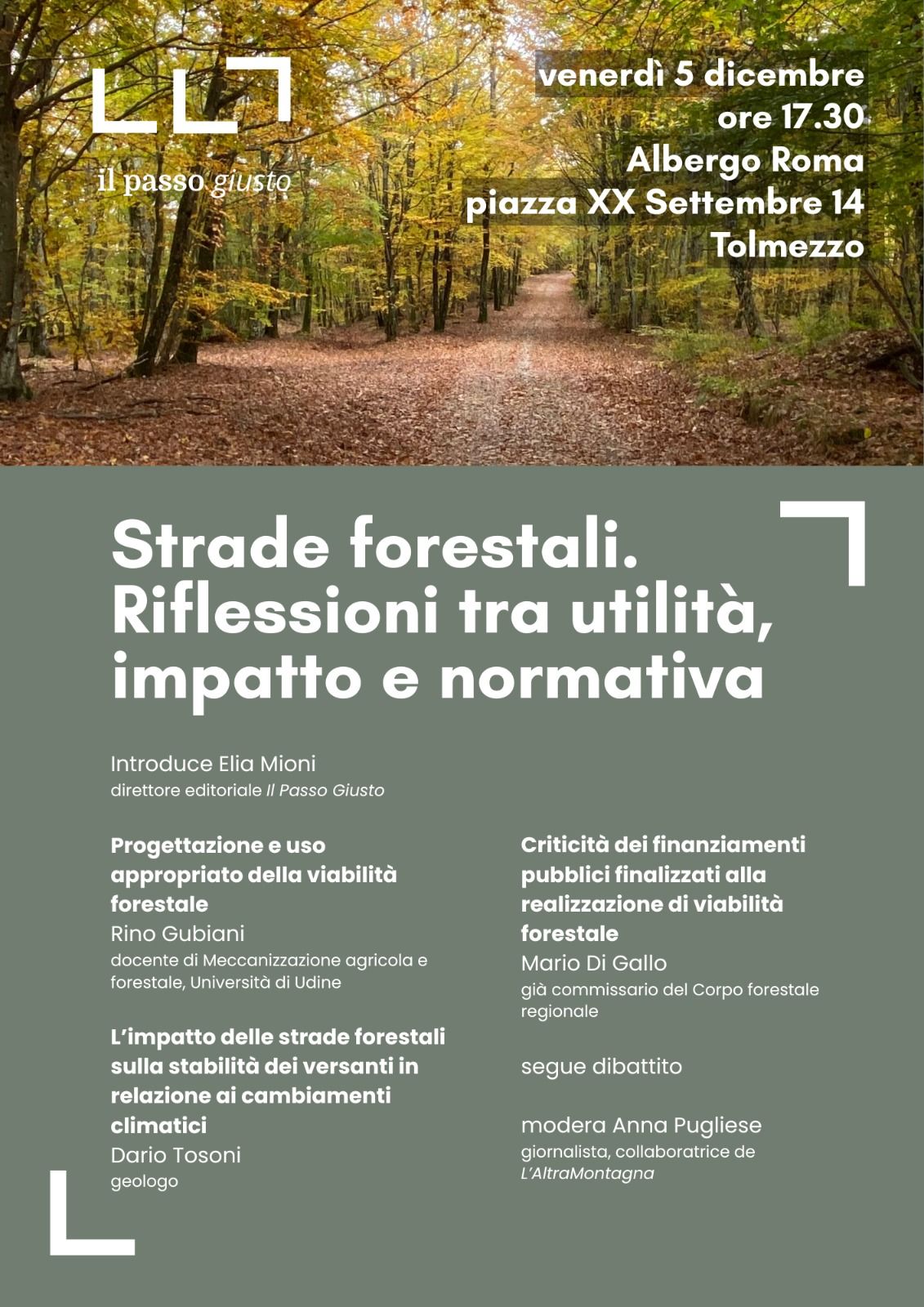 il passo giusto

venerdì 5 dicembre
ore 17.30
Albergo Roma
piazza XX Settembre 14
Tolmezzo

Strade forestali. Riflessioni tra utilità, impatto e normativa

Introduce Elia Mioni
direttore editoriale Il Passo Giusto

Progettazione e uso appropriato della viabilità forestale
Rino Gubiani
docente di Meccanizzazione agricola e forestale, Università di Udine

L'impatto delle strade forestali sulla stabilità dei versanti in relazione ai cambiamenti climatici
Dario Tosoni
geologo

Criticità dei finanziamenti pubblici finalizzati alla realizzazione di viabilità forestale
Mario Di Gallo
già commissario del Corpo forestale regionale

segue dibattito

modera Anna Pugliese
giornalista, collaboratrice de L'AltraMontagna